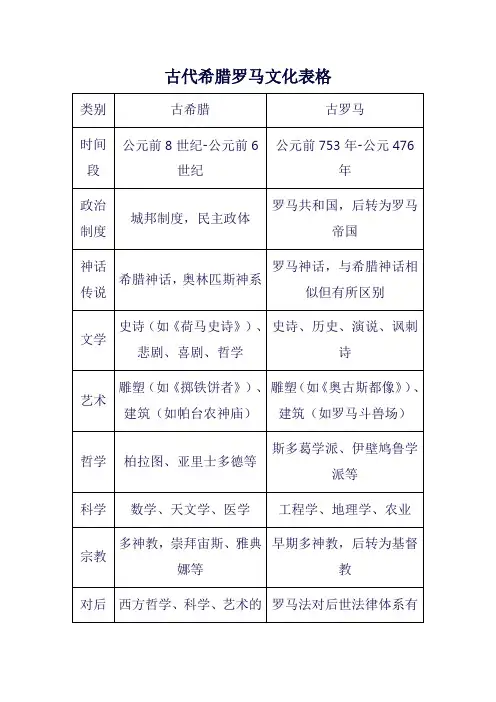 古代希腊罗马文化表格

| 类别 | 古希腊 | 古罗马 |
|---|---|---|
| 时间段 | 公元前 8 世纪-公元前 6 世纪 | 公元前 753 年-公元 476 年 |
| 政治制度 | 城邦制度，民主政体 | 罗马共和国，后转为罗马帝国 |
| 神话传说 | 希腊神话，奥林匹斯神系 | 罗马神话，与希腊神话相似但有所区别 |
| 文学 | 史诗（如《荷马史诗》）、悲剧、喜剧、哲学 | 史诗、历史、演说、讽刺诗 |
| 艺术 | 雕塑（如《掷铁饼者》）、建筑（如帕台农神庙） | 雕塑（如《奥古斯都像》）、建筑（如罗马斗兽场） |
| 哲学 | 柏拉图、亚里士多德等 | 斯多葛学派、伊壁鸠鲁学派等 |
| 科学 | 数学、天文学、医学 | 工程学、地理学、农业 |
| 宗教 | 多神教，崇拜宙斯、雅典娜等 | 早期多神教，后转为基督教 |
| 对后 | 西方哲学、科学、艺术的 | 罗马法对后世法律体系有 |